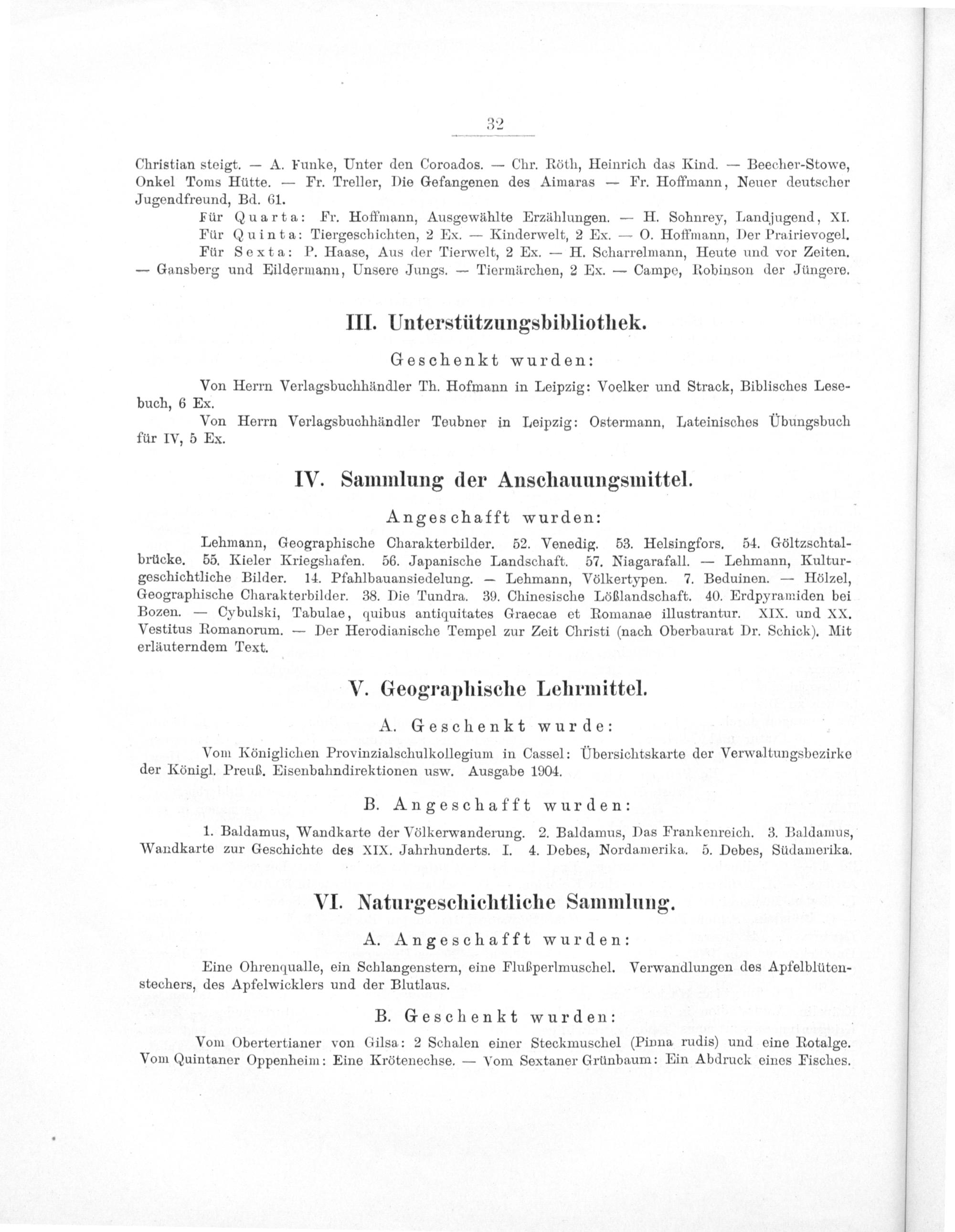 32

Christian steigt. — A. Funke, Unter den Coroados. — Chr. Röth, Heinrich das Kind. — Beecher-Stowe, Onkel Toms Hütte. — Fr. Treller, Die Gefangenen des Aimaras — Fr. Hoffmann, Neuer deutscher Jugendfreund, Bd. 61.

Für Quarta: Fr. Hoffmann, Ausgewählte Erzählungen. — H. Sohnrey, Landjugend, XI.

Für Quinta: Tiergeschichten, 2 Ex. — Kinderwelt, 2 Ex. — O. Hoffmann, Der Prairievogel.

Für Sexta: P. Haase, Aus der Tierwelt, 2 Ex. — H. Scharrelmann, Heute und vor Zeiten. — Gansberg und Eildermann, Unsere Jungs. — Tiermärchen, 2 Ex. — Campe, Robinson der Jüngere.

III. Unterstützungsbibliothek.

Geschenkt wurden:

Von Herrn Verlagsbuchhändler Th. Hofmann in Leipzig: Voelker und Strack, Biblisches Lesebuch, 6 Ex.

Von Herrn Verlagsbuchhändler Teubner in Leipzig: Ostermann, Lateinisches Übungsbuch für IV, 5 Ex.

IV. Sammlung der Anschauungsmittel.

Angeschafft wurden:

Lehmann, Geographische Charakterbilder. 52. Venedig. 53. Helsingfors. 54. Göltzschtalbrücke. 55. Kieler Kriegshafen. 56. Japanische Landschaft. 57. Niagarafall. — Lehmann, Kulturgeschichtliche Bilder. 14. Pfahlbauansiedelung. — Lehmann, Völkertypen. 7. Beduinen. — Hölzel, Geographische Charakterbilder. 38. Die Tundra. 39. Chinesische Lößlandschaft. 40. Erdpyramiden bei Bozen. — Cybulski, Tabulae, quibus antiquitates Graecae et Romanae illustrantur. XIX. und XX. Vestitus Romanorum. — Der Herodianische Tempel zur Zeit Christi (nach Oberbaurat Dr. Schick). Mit erläuterndem Text.

V. Geographische Lehrmittel.

A. Geschenkt wurde:

Vom Königlichen Provinzialschulkollegium in Cassel: Übersichtskarte der Verwaltungsbezirke der Königl. Preuß. Eisenbahndirektionen usw. Ausgabe 1904.

B. Angeschafft wurden:

1. Baldamus, Wandkarte der Völkerwanderung. 2. Baldamus, Das Frankenreich. 3. Baldamus, Wandkarte zur Geschichte des XIX. Jahrhunderts. I. 4. Debes, Nordamerika. 5. Debes, Südamerika.

VI. Naturgeschichtliche Sammlung.

A. Angeschafft wurden:

Eine Ohrenqualle, ein Schlangenstern, eine Flußperlmuschel. Verwandlungen des Apfelblütenstechers, des Apfelwicklers und der Blutlaus.

B. Geschenkt wurden:

Vom Obertertianer von Gilsa: 2 Schalen einer Steckmuschel (Pinna rudis) und eine Rotalge. Vom Quintaner Oppenheim: Eine Krötenechse. — Vom Sextaner Grünbaum: Ein Abdruck eines Fisches.